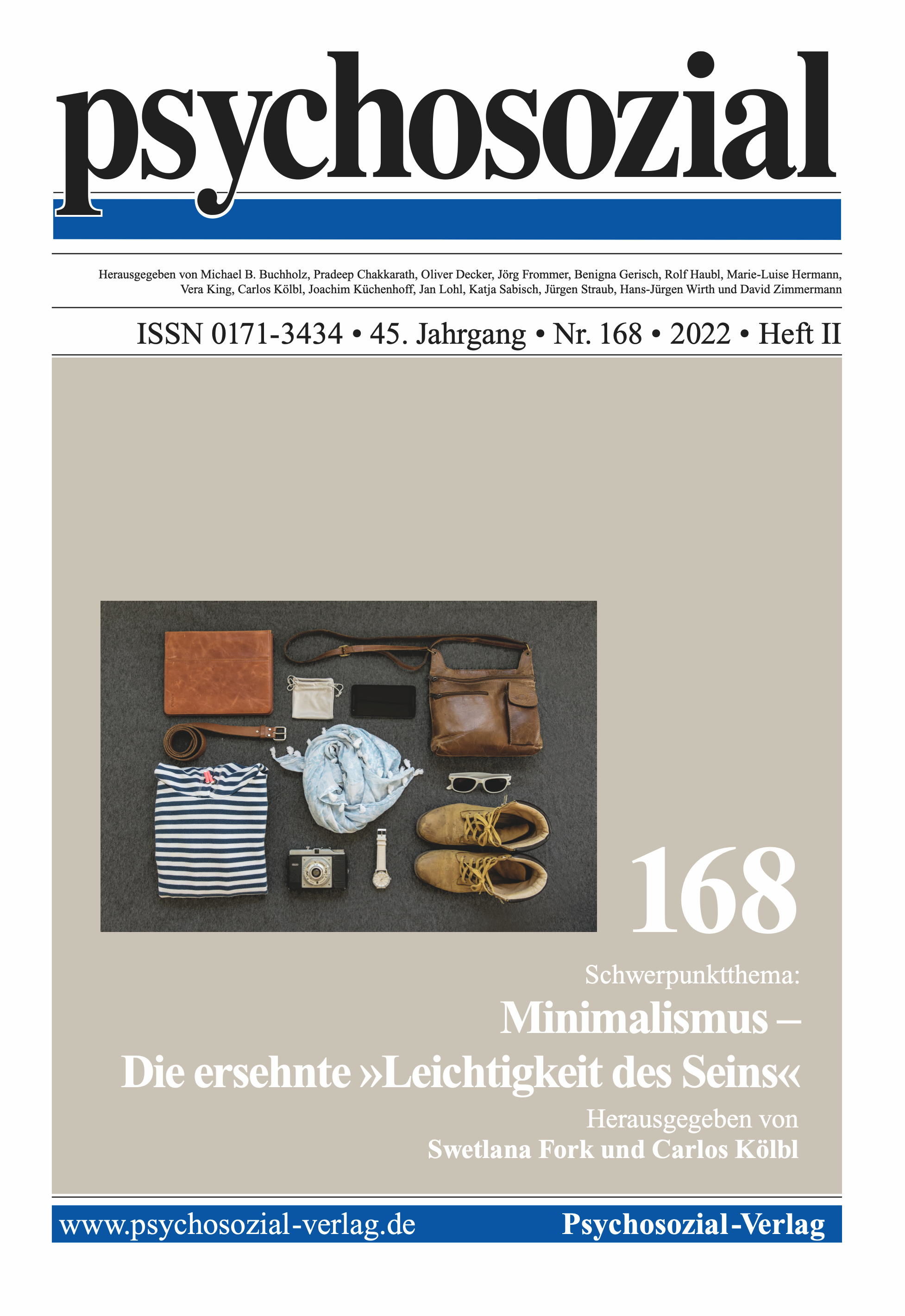 psychosozial

Herausgegeben von Michael B. Buchholz, Pradeep Chakkarath, Oliver Decker, Jörg Frommer, Benigna Gerisch, Rolf Haubl, Marie-Luise Hermann, Vera King, Carlos Kölbl, Joachim Küchenhoff, Jan Lohl, Katja Sabisch, Jürgen Straub, Hans-Jürgen Wirth und David Zimmermann

ISSN 0171-3434 • 45. Jahrgang • Nr. 168 • 2022 • Heft II

168

Schwerpunktthema:

Minimalismus – Die ersehnte »Leichtigkeit des Seins«

Herausgegeben von
Swetlana Fork und Carlos Kölbl

www.psychosozial-verlag.de

Psychosozial-Verlag